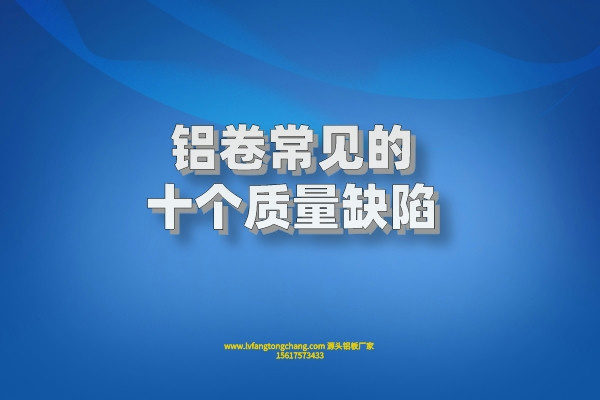 铝卷常见的
十个质量缺陷

www.lvfangtongchang.com 源头铝板厂家
15617573433